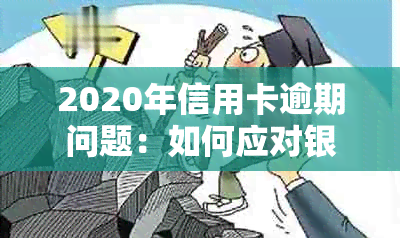 2020年信用卡逾期问题：如何应对银